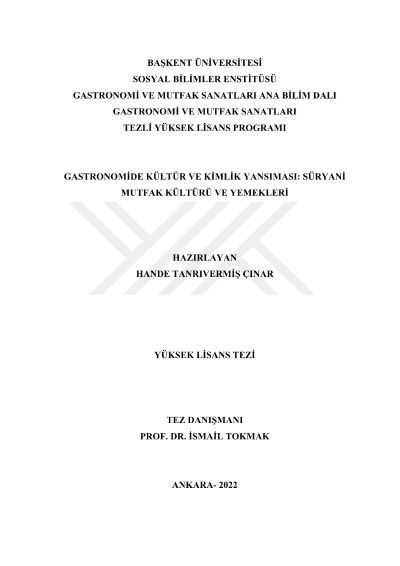 BAŞKENT ÜNİVERSİTESİ
SOSYAL BİLİMLER ENSTİTÜSÜ
GASTRONOMİ VE MUTFAK SANATLARI ANA BİLİM DALI
GASTRONOMİ VE MUTFAK SANATLARI
TEZLİ YÜKSEK LİSANS PROGRAMI

GASTRONOMİDE KÜLTÜR VE KİMLİK YANSIMASI: SÜRYANİ MUTFAK KÜLTÜRÜ VE YEMEKLERİ

HAZIRLAYAN
HANDE TANRIVERMİŞ ÇINAR

YÜKSEK LİSANS TEZİ

TEZ DANIŞMANI
PROF. DR. İSMAİL TOKMAK

ANKARA- 2022